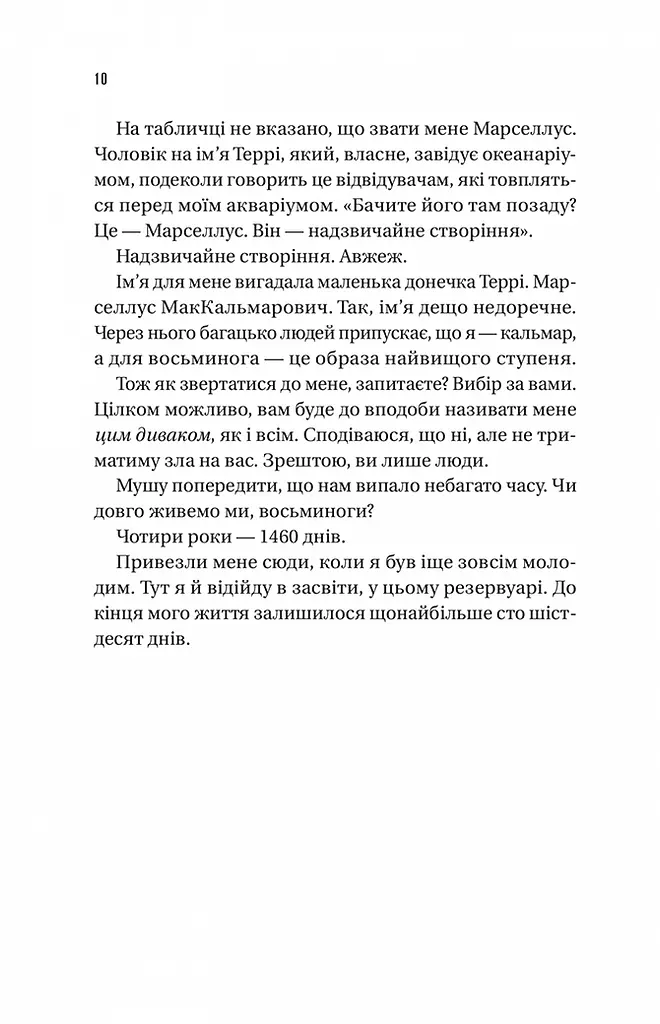 10

На табличці не вказано, що звати мене Марселлус. Чоловік на ім'я Террі, який, власне, завідує океанаріумом, подеколи говорить це відвідувачам, які товпляться перед моїм акваріумом. «Бачите його там позаду? Це — Марселлус. Він — надзвичайне створіння».

Надзвичайне створіння. Авжеж.

Ім'я для мене вигадала маленька донечка Террі. Марселлус МакКальмарович. Так, ім'я дещо недоречне. Через нього багацько людей припускає, що я — кальмар, а для восьминога — це образа найвищого ступеня.

Тож як звертатися до мене, запитаєте? Вибір за вами. Цілком можливо, вам буде до вподоби називати мене цим диваком, як і всім. Сподіваюся, що ні, але не триматиму зла на вас. Зрештою, ви лише люди.

Мушу попередити, що нам випало небагато часу. Чи довго живемо ми, восьминоги?

Чотири роки — 1460 днів.

Привезли мене сюди, коли я був іще зовсім молодим. Тут я й відійду в засвіти, у цьому резервуарі. До кінця мого життя залишилося щонайбільше сто шістдесят днів.